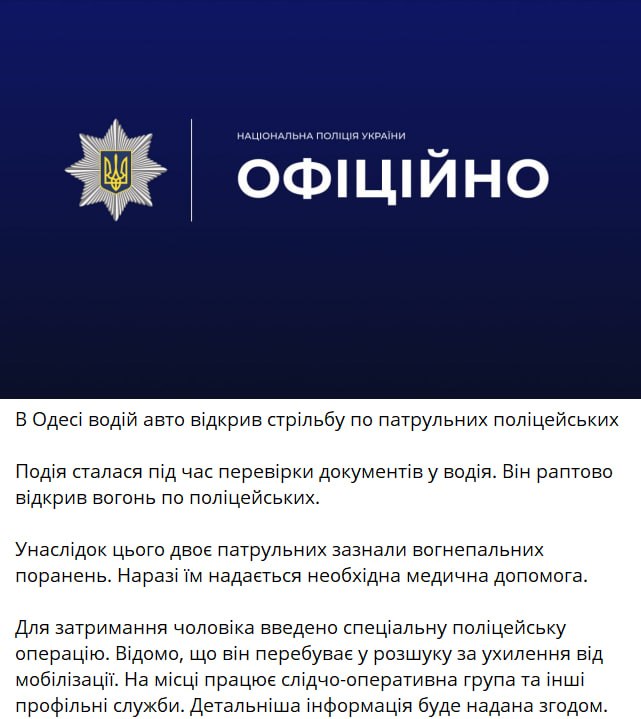 НАЦІОНАЛЬНА ПОЛІЦІЯ УКРАЇНИ
ОФІЦІЙНО

В Одесі водій авто відкрив стрільбу по патрульних поліцейських

Подія сталася під час перевірки документів у водія. Він раптово відкрив вогонь по поліцейських.

Унаслідок цього двоє патрульних зазнали вогнепальних поранень. Наразі їм надається необхідна медична допомога.

Для затримання чоловіка введено спеціальну поліцейську операцію. Відомо, що він перебуває у розшуку за ухилення від мобілізації. На місці працює слідчо-оперативна група та інші профільні служби. Детальніша інформація буде надана згодом.